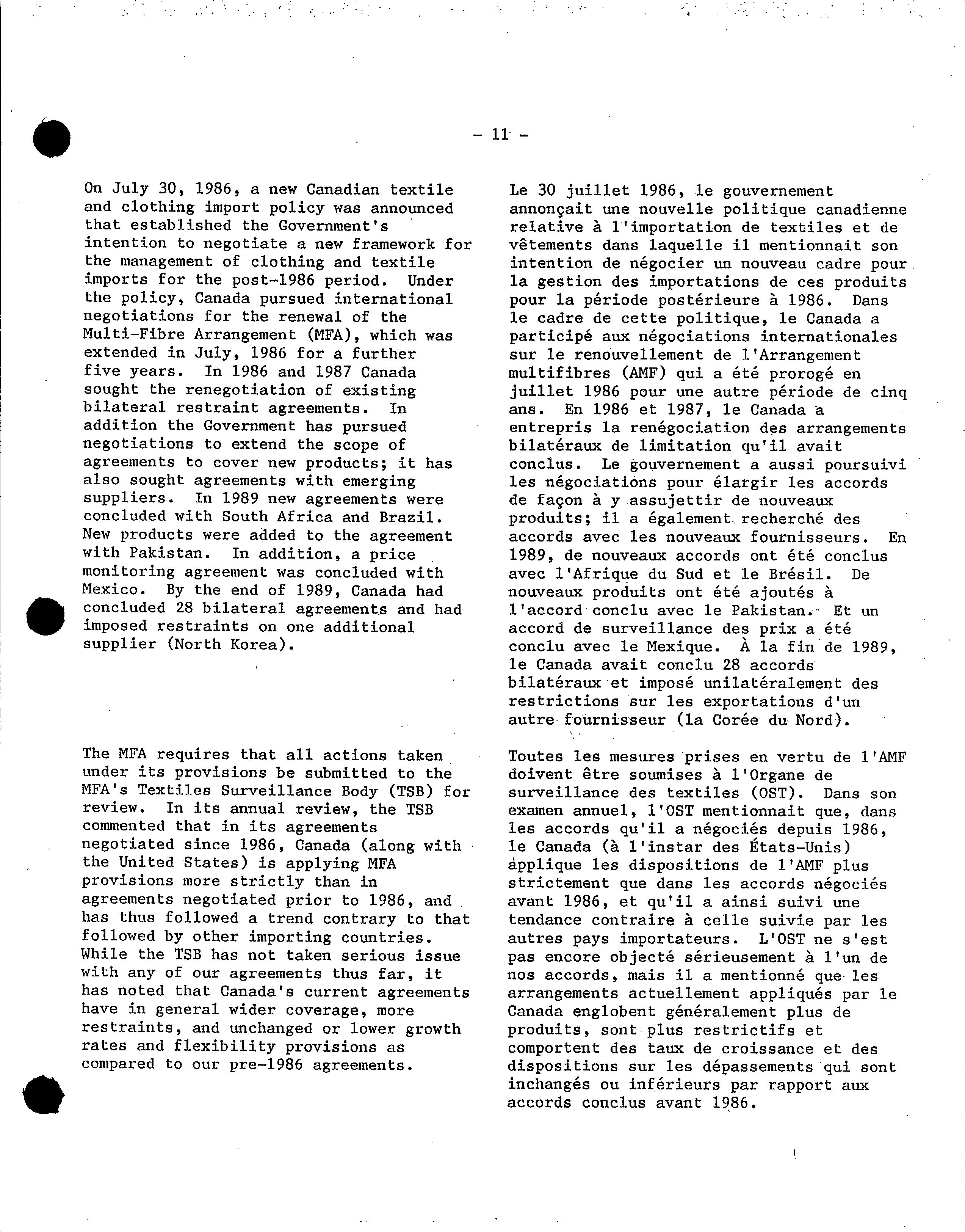 - 11 -

On July 30, 1986, a new Canadian textile and clothing import policy was announced that established the Government's intention to negotiate a new framework for the management of clothing and textile imports for the post-1986 period. Under the policy, Canada pursued international negotiations for the renewal of the Multi-Fibre Arrangement (MFA), which was extended in July, 1986 for a further five years. In 1986 and 1987 Canada sought the renegotiation of existing bilateral restraint agreements. In addition the Government has pursued negotiations to extend the scope of agreements to cover new products; it has also sought agreements with emerging suppliers. In 1989 new agreements were concluded with South Africa and Brazil. New products were added to the agreement with Pakistan. In addition, a price monitoring agreement was concluded with Mexico. By the end of 1989, Canada had concluded 28 bilateral agreements and had imposed restraints on one additional supplier (North Korea).

The MFA requires that all actions taken under its provisions be submitted to the MFA's Textiles Surveillance Body (TSB) for review. In its annual review, the TSB commented that in its agreements negotiated since 1986, Canada (along with the United States) is applying MFA provisions more strictly than in agreements negotiated prior to 1986, and has thus followed a trend contrary to that followed by other importing countries. While the TSB has not taken serious issue with any of our agreements thus far, it has noted that Canada's current agreements have in general wider coverage, more restraints, and unchanged or lower growth rates and flexibility provisions as compared to our pre-1986 agreements.

Le 30 juillet 1986, le gouvernement annonçait une nouvelle politique canadienne relative à l'importation de textiles et de vêtements dans laquelle il mentionnait son intention de négocier un nouveau cadre pour la gestion des importations de ces produits pour la période postérieure à 1986. Dans le cadre de cette politique, le Canada a participé aux négociations internationales sur le renouvellement de l'Arrangement multifibres (AMF) qui a été prorogé en juillet 1986 pour une autre période de cinq ans. En 1986 et 1987, le Canada a entrepris la renégociation des arrangements bilatéraux de limitation qu'il avait conclus. Le gouvernement a aussi poursuivi les négociations pour élargir les accords de façon à y assujettir de nouveaux produits; il a également recherché des accords avec les nouveaux fournisseurs. En 1989, de nouveaux accords ont été conclus avec l'Afrique du Sud et le Brésil. De nouveaux produits ont été ajoutés à l'accord conclu avec le Pakistan. Et un accord de surveillance des prix a été conclu avec le Mexique. À la fin de 1989, le Canada avait conclu 28 accords bilatéraux et imposé unilatéralement des restrictions sur les exportations d'un autre fournisseur (la Corée du Nord).

Toutes les mesures prises en vertu de l'AMF doivent être soumises à l'Organe de surveillance des textiles (OST). Dans son examen annuel, l'OST mentionnait que, dans les accords qu'il a négociés depuis 1986, le Canada (à l'instar des États-Unis) applique les dispositions de l'AMF plus strictement que dans les accords négociés avant 1986, et qu'il a ainsi suivi une tendance contraire à celle suivie par les autres pays importateurs. L'OST ne s'est pas encore objecté sérieusement à l'un de nos accords, mais il a mentionné que les arrangements actuellement appliqués par le Canada englobent généralement plus de produits, sont plus restrictifs et comportent des taux de croissance et des dispositions sur les dépassements qui sont inchangés ou inférieurs par rapport aux accords conclus avant 1986.